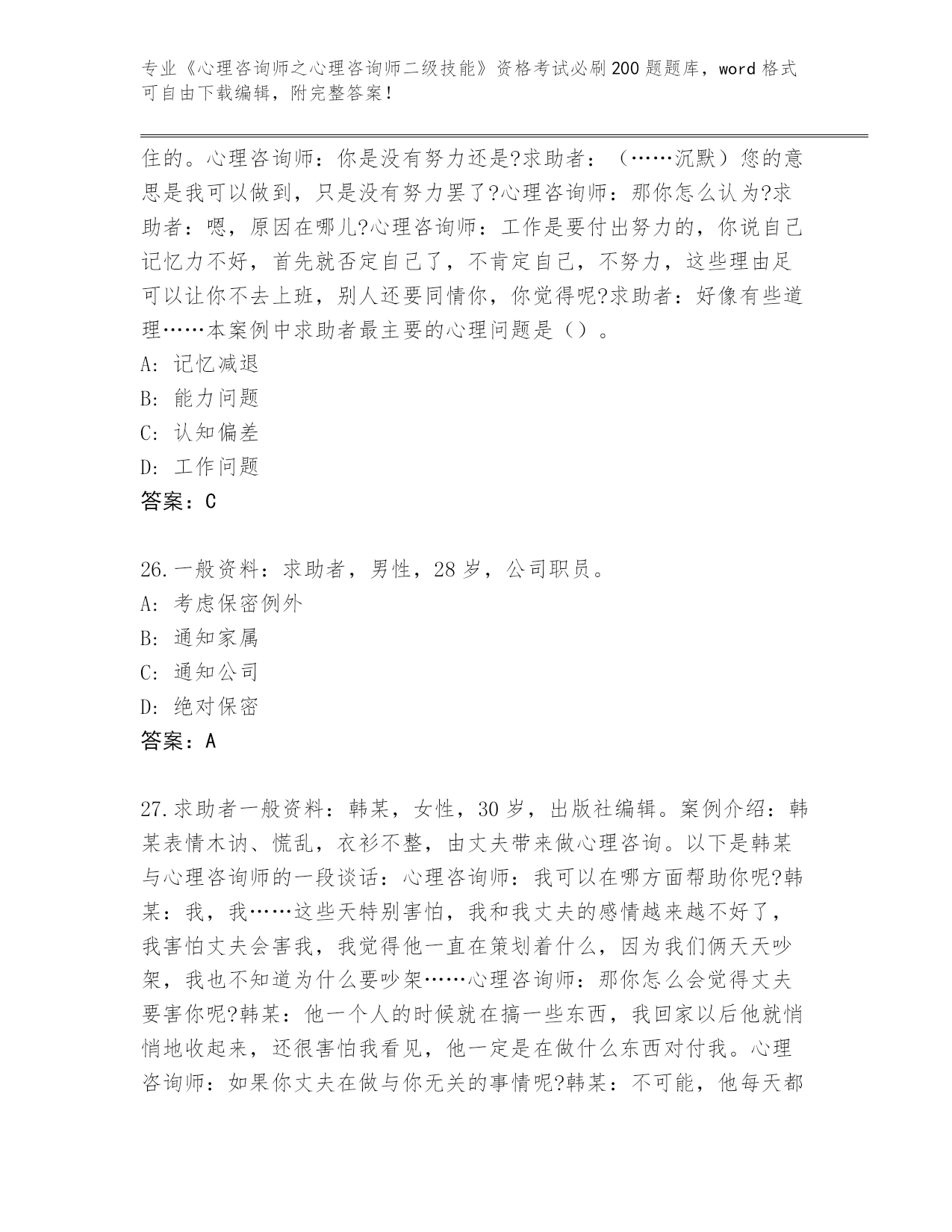 专业《心理咨询师之心理咨询师二级技能》资格考试必刷200题题库，word格式可自由下载编辑，附完整答案！

住的。心理咨询师：你是没有努力还是?求助者：（……沉默）您的意思是我可以做到，只是没有努力罢了?心理咨询师：那你怎么认为?求助者：嗯，原因在哪儿?心理咨询师：工作是要付出努力的，你说自己记忆力不好，首先就否定自己了，不肯定自己，不努力，这些理由足可以让你不去上班，别人还要同情你，你觉得呢?求助者：好像有些道理……本案例中求助者最主要的心理问题是（）。
A：记忆减退
B：能力问题
C：认知偏差
D：工作问题
答案：C

26.一般资料：求助者，男性，28岁，公司职员。
A：考虑保密例外
B：通知家属
C：通知公司
D：绝对保密
答案：A

27.求助者一般资料：韩某，女性，30岁，出版社编辑。案例介绍：韩某表情木讷、慌乱，衣衫不整，由丈夫带来做心理咨询。以下是韩某与心理咨询师的一段谈话：心理咨询师：我可以在哪方面帮助你呢?韩某：我，我……这些天特别害怕，我和我丈夫的感情越来越不好了，我害怕丈夫会害我，我觉得他一直在策划着什么，因为我们俩天天吵架，我也不知道为什么要吵架……心理咨询师：那你怎么会觉得丈夫要害你呢?韩某：他一个人的时候就在搞一些东西，我回家以后他就悄悄地收起来，还很害怕我看见，他一定是在做什么东西对付我。心理咨询师：如果你丈夫在做与你无关的事情呢?韩某：不可能，他每天都